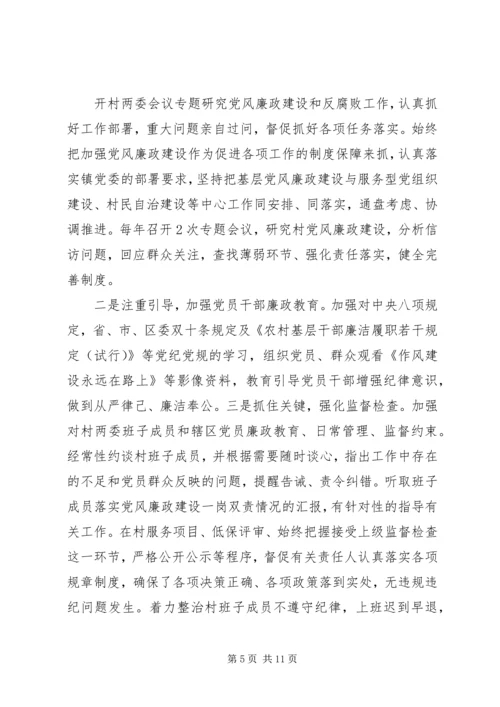 开村两委会议专题研究党风廉政建设和反腐败工作，认真抓好工作部署，重大问题亲自过问，督促抓好各项任务落实。始终把加强党风廉政建设作为促进各项工作的制度保障来抓，认真落实镇党委的部署要求，坚持把基层党风廉政建设与服务型党组织建设、村民自治建设等中心工作同安排、同落实，通盘考虑、协调推进。每年召开2次专题会议，研究村党风廉政建设，分析信访问题，回应群众关注，查找薄弱环节、强化责任落实，健全完善制度。

二是注重引导，加强党员干部廉政教育。加强对中央八项规定，省、市、区委双十条规定及《农村基层干部廉洁履职若干规定（试行）》等党纪党规的学习，组织党员、群众观看《作风建设永远在路上》等影像资料，教育引导党员干部增强纪律意识，做到从严律己、廉洁奉公。三是抓住关键，强化监督检查。加强对村两委班子成员和辖区党员廉政教育、日常管理、监督约束。经常性约谈村班子成员，并根据需要随时谈心，指出工作中存在的不足和党员群众反映的问题，提醒告诫、责令纠错。听取班子成员落实党风廉政建设一岗双责情况的汇报，有针对性的指导有关工作。在村服务项目、低保评审、始终把握接受上级监督检查这一环节，严格公开公示等程序，督促有关责任人认真落实各项规章制度，确保了各项决策正确、各项政策落到实处，无违规违纪问题发生。着力整治村班子成员不遵守纪律，上班迟到早退，

第5页 共11页